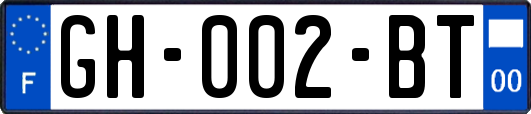 F
GH-002-BT
00